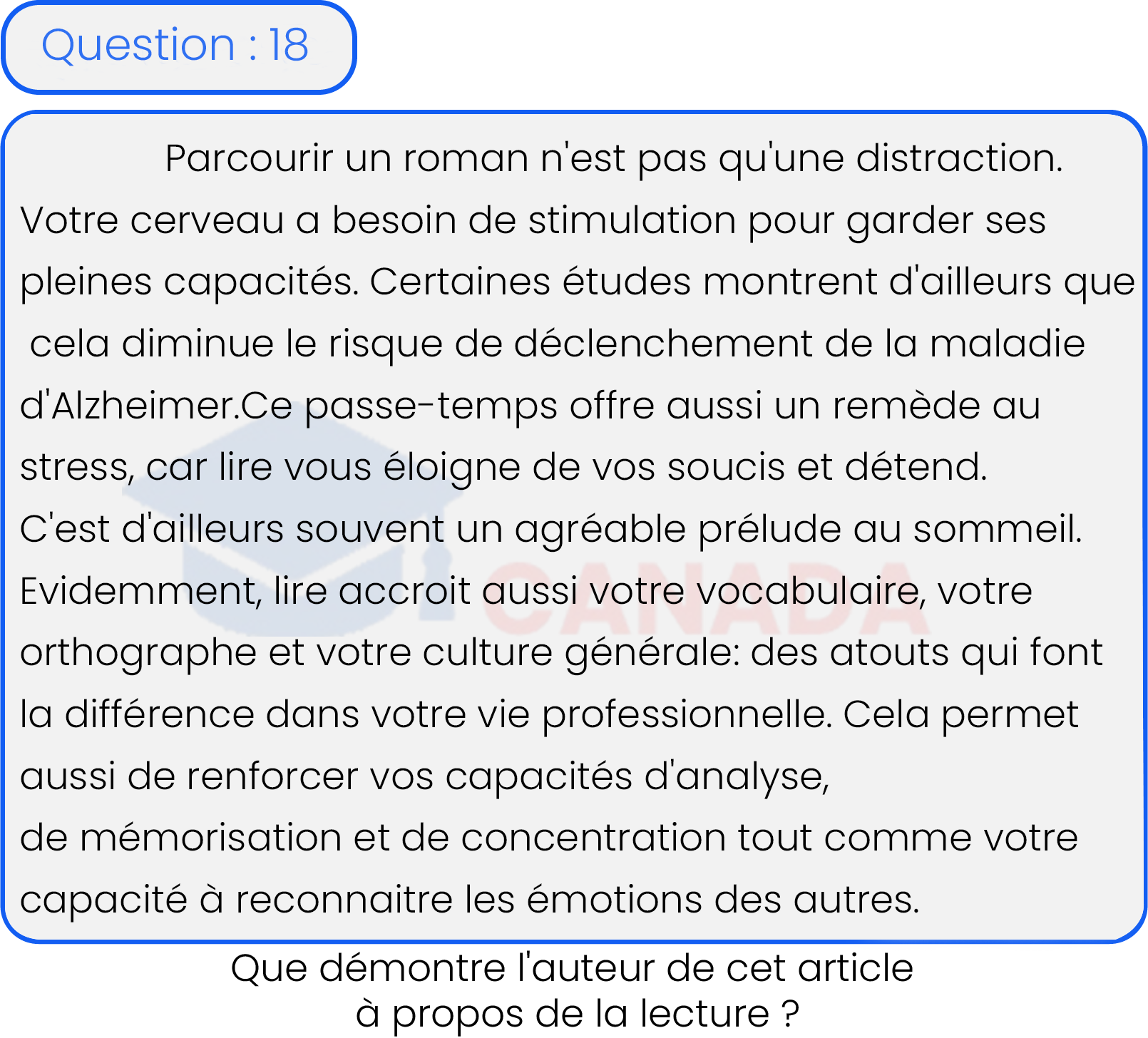 Question : 18

Parcourir un roman n'est pas qu'une distraction. Votre cerveau a besoin de stimulation pour garder ses pleines capacités. Certaines études montrent d'ailleurs que cela diminue le risque de déclenchement de la maladie d'Alzheimer.Ce passe-temps offre aussi un remède au stress, car lire vous éloigne de vos soucis et détend. C'est d'ailleurs souvent un agréable prélude au sommeil. Evidemment, lire accroit aussi votre vocabulaire, votre orthographe et votre culture générale: des atouts qui font la différence dans votre vie professionnelle. Cela permet aussi de renforcer vos capacités d'analyse, de mémorisation et de concentration tout comme votre capacité à reconnaitre les émotions des autres.

CANADA

Que démontre l'auteur de cet article à propos de la lecture ?